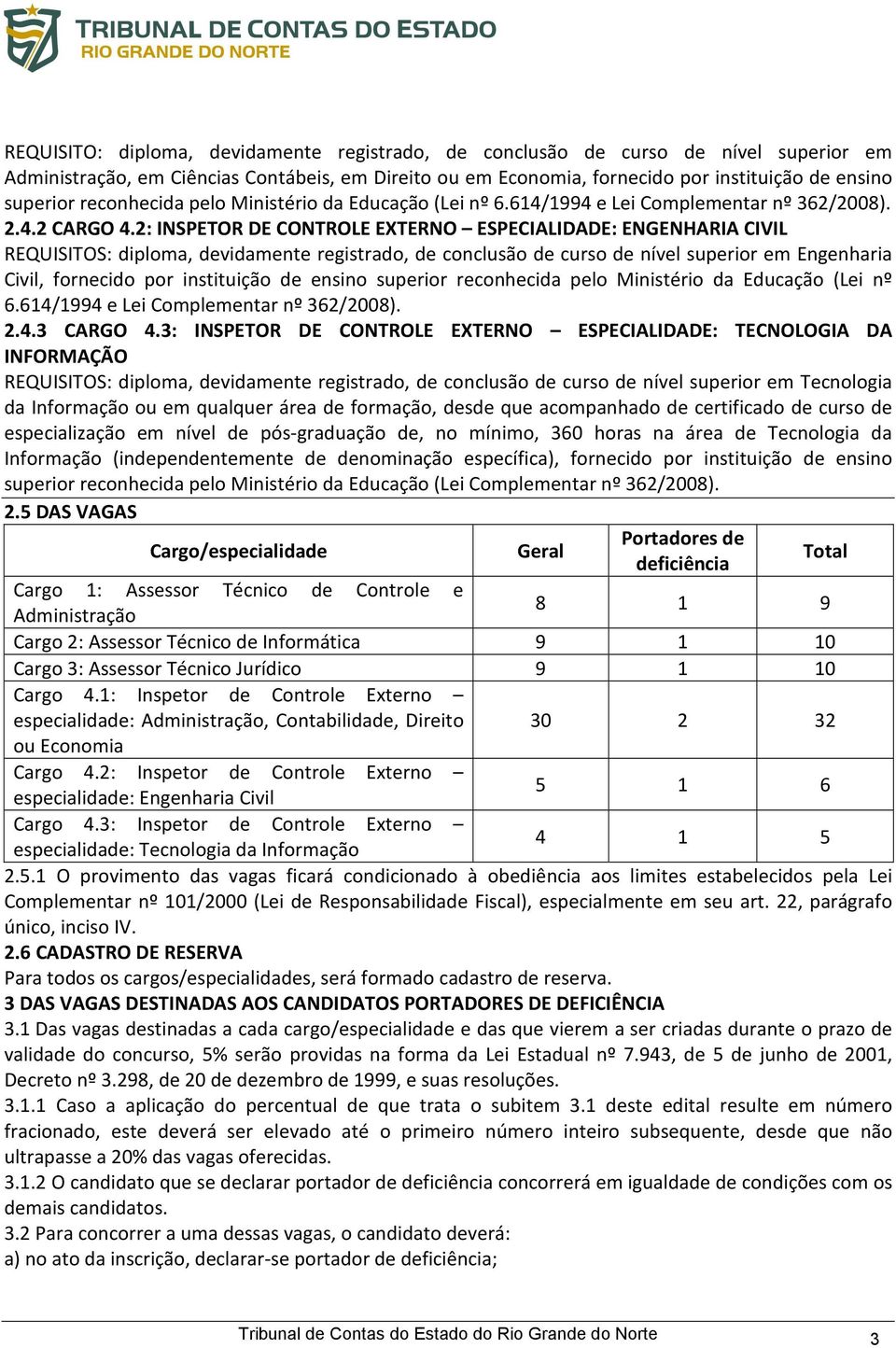 TRIBUNAL DE CONTAS DO ESTADO
RIO GRANDE DO NORTE

REQUISITO: diploma, devidamente registrado, de conclusão de curso de nível superior em Administração, em Ciências Contábeis, em Direito ou em Economia, fornecido por instituição de ensino superior reconhecida pelo Ministério da Educação (Lei nº 6.614/1994 e Lei Complementar nº 362/2008).

2.4.2 CARGO 4.2: INSPETOR DE CONTROLE EXTERNO – ESPECIALIDADE: ENGENHARIA CIVIL
REQUISITOS: diploma, devidamente registrado, de conclusão de curso de nível superior em Engenharia Civil, fornecido por instituição de ensino superior reconhecida pelo Ministério da Educação (Lei nº 6.614/1994 e Lei Complementar nº 362/2008).

2.4.3 CARGO 4.3: INSPETOR DE CONTROLE EXTERNO – ESPECIALIDADE: TECNOLOGIA DA INFORMAÇÃO
REQUISITOS: diploma, devidamente registrado, de conclusão de curso de nível superior em Tecnologia da Informação ou em qualquer área de formação, desde que acompanhado de certificado de curso de especialização em nível de pós-graduação de, no mínimo, 360 horas na área de Tecnologia da Informação (independentemente de denominação específica), fornecido por instituição de ensino superior reconhecida pelo Ministério da Educação (Lei Complementar nº 362/2008).

2.5 DAS VAGAS

| Cargo/especialidade | Geral | Portadores de deficiência | Total |
|---|---|---|---|
| Cargo 1: Assessor Técnico de Controle e Administração | 8 | 1 | 9 |
| Cargo 2: Assessor Técnico de Informática | 9 | 1 | 10 |
| Cargo 3: Assessor Técnico Jurídico | 9 | 1 | 10 |
| Cargo 4.1: Inspetor de Controle Externo – especialidade: Administração, Contabilidade, Direito ou Economia | 30 | 2 | 32 |
| Cargo 4.2: Inspetor de Controle Externo – especialidade: Engenharia Civil | 5 | 1 | 6 |
| Cargo 4.3: Inspetor de Controle Externo – especialidade: Tecnologia da Informação | 4 | 1 | 5 |

2.5.1 O provimento das vagas ficará condicionado à obediência aos limites estabelecidos pela Lei Complementar nº 101/2000 (Lei de Responsabilidade Fiscal), especialmente em seu art. 22, parágrafo único, inciso IV.

2.6 CADASTRO DE RESERVA
Para todos os cargos/especialidades, será formado cadastro de reserva.

3 DAS VAGAS DESTINADAS AOS CANDIDATOS PORTADORES DE DEFICIÊNCIA
3.1 Das vagas destinadas a cada cargo/especialidade e das que vierem a ser criadas durante o prazo de validade do concurso, 5% serão providas na forma da Lei Estadual nº 7.943, de 5 de junho de 2001, Decreto nº 3.298, de 20 de dezembro de 1999, e suas resoluções.
3.1.1 Caso a aplicação do percentual de que trata o subitem 3.1 deste edital resulte em número fracionado, este deverá ser elevado até o primeiro número inteiro subsequente, desde que não ultrapasse a 20% das vagas oferecidas.
3.1.2 O candidato que se declarar portador de deficiência concorrerá em igualdade de condições com os demais candidatos.
3.2 Para concorrer a uma dessas vagas, o candidato deverá:
a) no ato da inscrição, declarar-se portador de deficiência;

Tribunal de Contas do Estado do Rio Grande do Norte 3